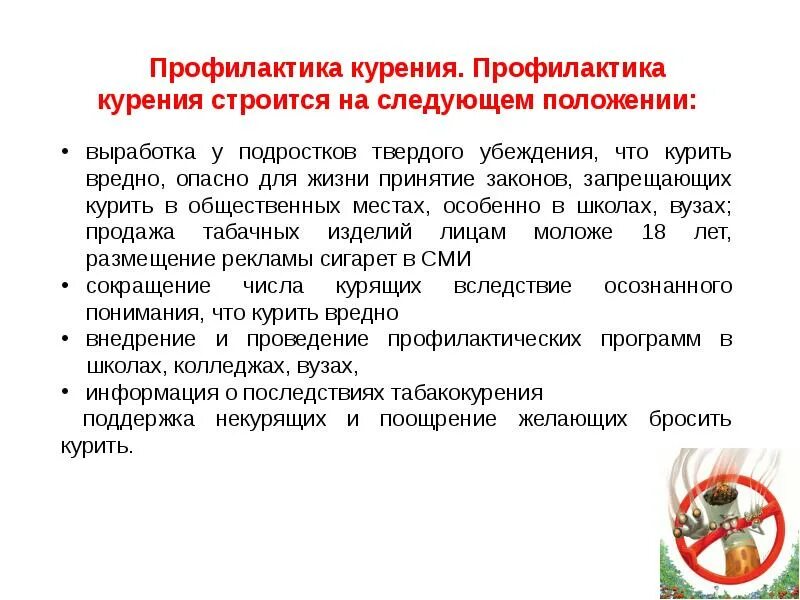 Профилактика курения. Профилактика курения строится на следующем положении:

• выработка у подростков твердого убеждения, что курить вредно, опасно для жизни принятие законов, запрещающих курить в общественных местах, особенно в школах, вузах; продажа табачных изделий лицам моложе 18 лет, размещение рекламы сигарет в СМИ
• сокращение числа курящих вследствие осознанного понимания, что курить вредно
• внедрение и проведение профилактических программ в школах, колледжах, вузах,
• информация о последствиях табакокурения

поддержка некурящих и поощрение желающих бросить курить.